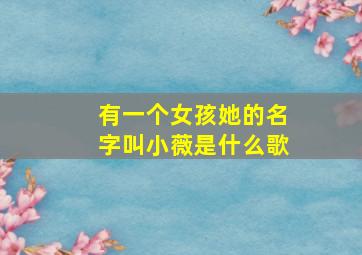 有一个女孩她的名字叫小薇是什么歌